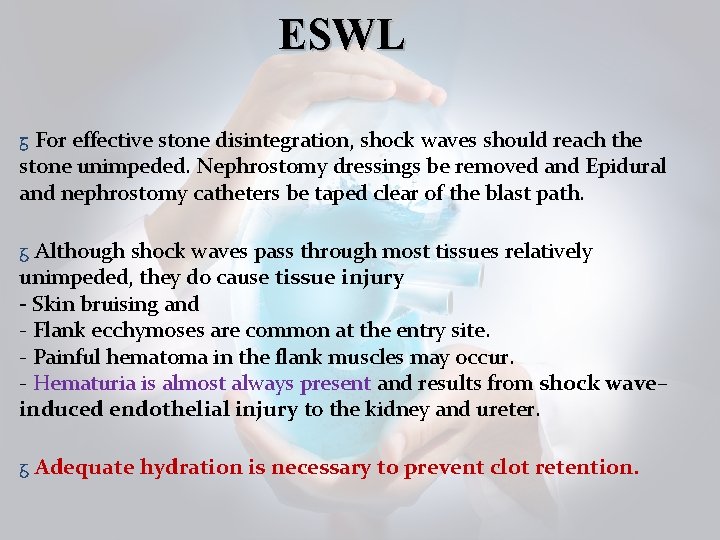 ESWL

ξ For effective stone disintegration, shock waves should reach the stone unimpeded. Nephrostomy dressings be removed and Epidural and nephrostomy catheters be taped clear of the blast path.

ξ Although shock waves pass through most tissues relatively unimpeded, they do cause tissue injury
- Skin bruising and
- Flank ecchymoses are common at the entry site.
- Painful hematoma in the flank muscles may occur.
- Hematuria is almost always present and results from shock wave–induced endothelial injury to the kidney and ureter.

ξ Adequate hydration is necessary to prevent clot retention.